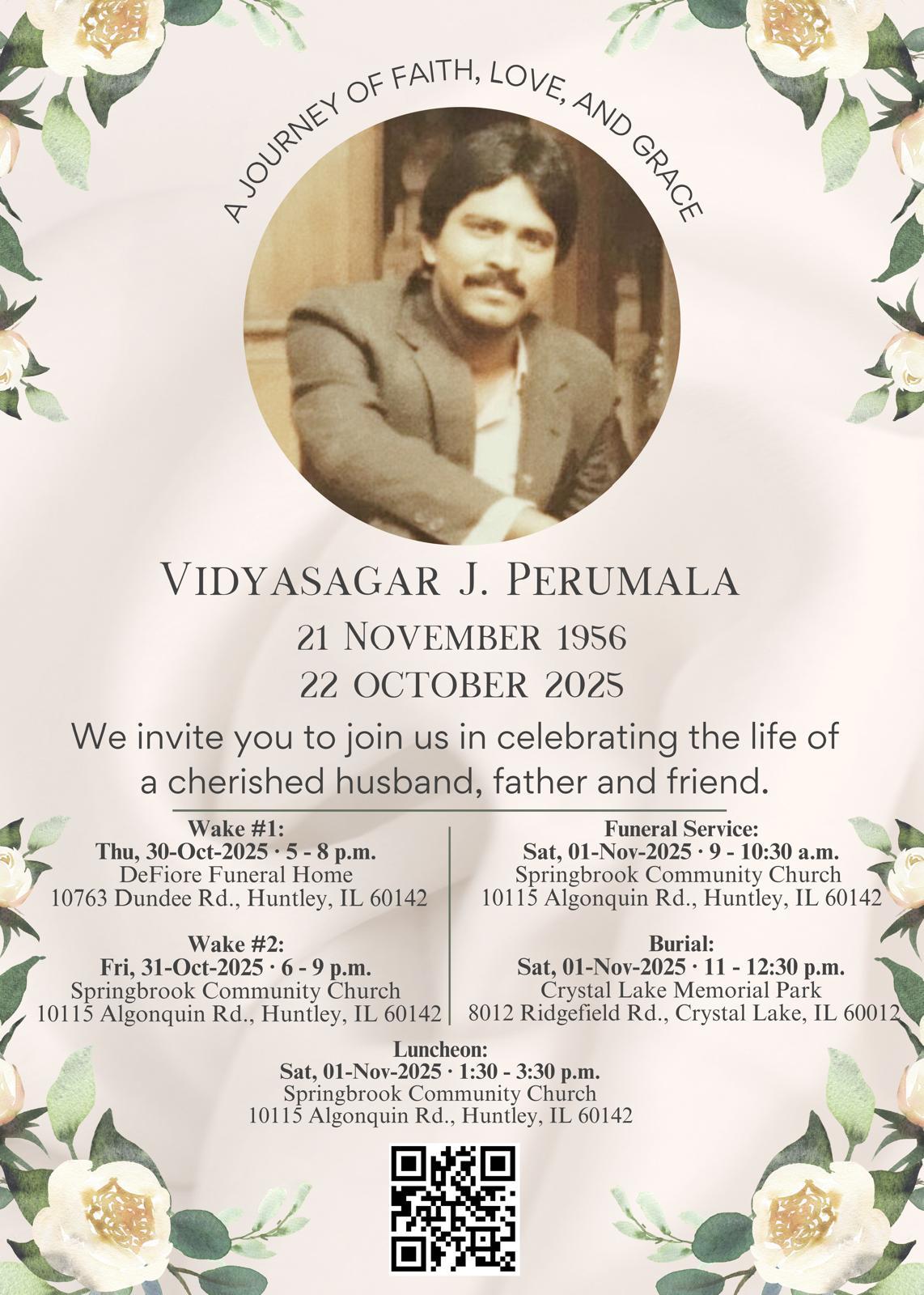 A JOURNEY OF FAITH, LOVE, AND GRACE

VIDYASAGAR J. PERUMALA

21 NOVEMBER 1956

22 OCTOBER 2025

We invite you to join us in celebrating the life of a cherished husband, father and friend.

Wake #1:
Thu, 30-Oct-2025 · 5 - 8 p.m.
DeFiore Funeral Home
10763 Dundee Rd., Huntley, IL 60142

Wake #2:
Fri, 31-Oct-2025 · 6 - 9 p.m.
Springbrook Community Church
10115 Algonquin Rd., Huntley, IL 60142

Funeral Service:
Sat, 01-Nov-2025 · 9 - 10:30 a.m.
Springbrook Community Church
10115 Algonquin Rd., Huntley, IL 60142

Burial:
Sat, 01-Nov-2025 · 11 - 12:30 p.m.
Crystal Lake Memorial Park
8012 Ridgefield Rd., Crystal Lake, IL 60012

Luncheon:
Sat, 01-Nov-2025 · 1:30 - 3:30 p.m.
Springbrook Community Church
10115 Algonquin Rd., Huntley, IL 60142